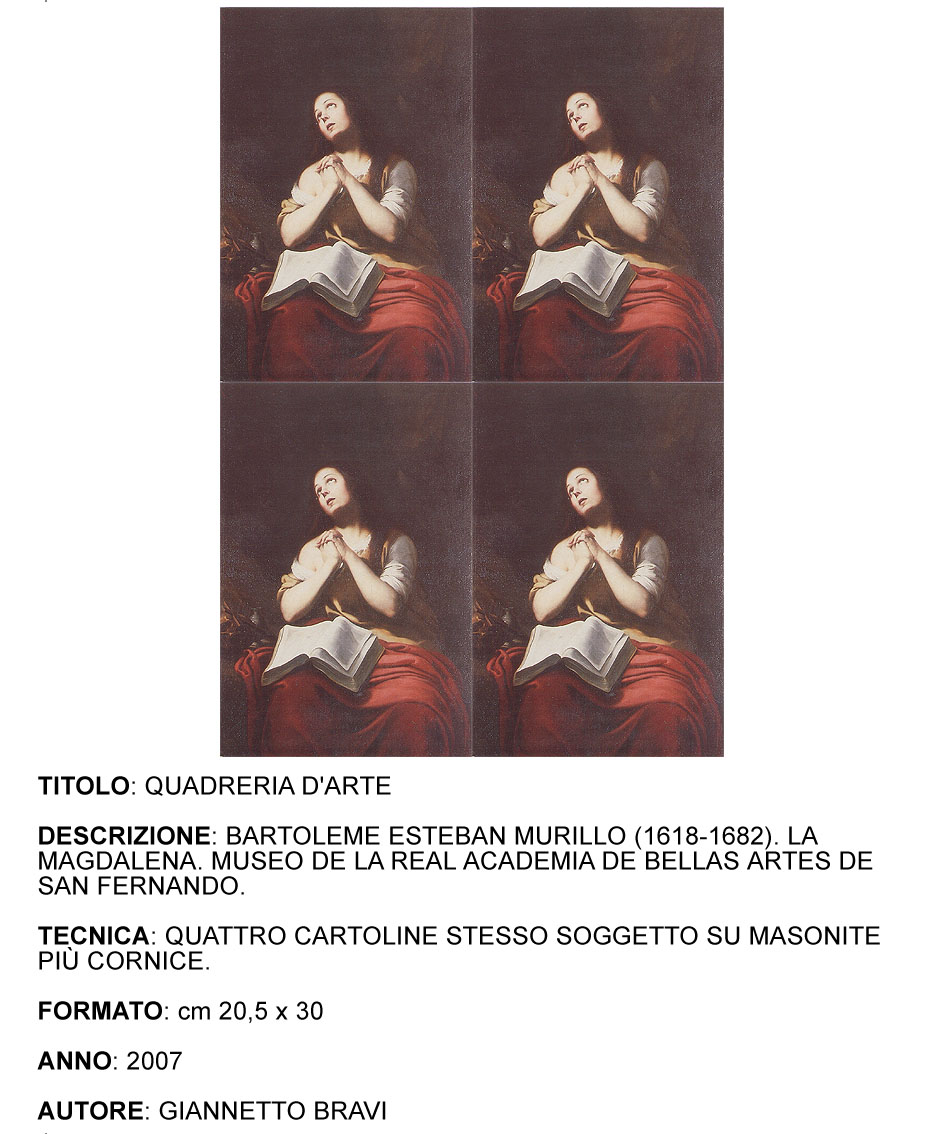 TITOLO: QUADRERIA D'ARTE

DESCRIZIONE: BARTOLEME ESTEBAN MURILLO (1618-1682). LA MAGDALENA. MUSEO DE LA REAL ACADEMIA DE BELLAS ARTES DE SAN FERNANDO.

TECNICA: QUATTRO CARTOLINE STESSO SOGGETTO SU MASONITE PIÙ CORNICE.

FORMATO: cm 20,5 x 30

ANNO: 2007

AUTORE: GIANNETTO BRAVI